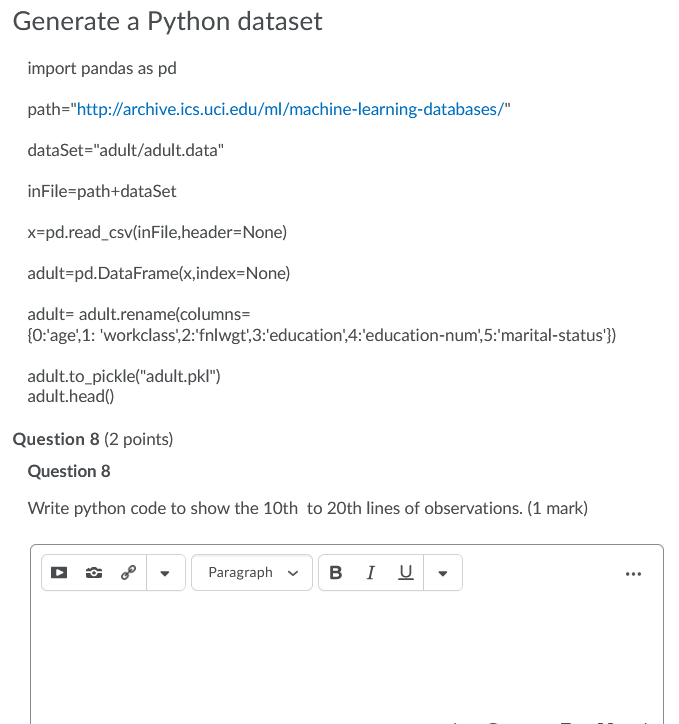 Generate a Python dataset

import pandas as pd

path="http://archive.ics.uci.edu/ml/machine-learning-databases/"

dataSet="adult/adult.data"

inFile=path+dataSet

x=pd.read_csv(inFile,header=None)

adult=pd.DataFrame(x,index=None)

adult= adult.rename(columns= {0:'age',1: 'workclass',2:'fnlwgt',3:'education',4:'education-num',5:'marital-status'})

adult.to_pickle("adult.pkl")
adult.head()

Question 8 (2 points)

Question 8

Write python code to show the 10th to 20th lines of observations. (1 mark)

Paragraph B I U ...